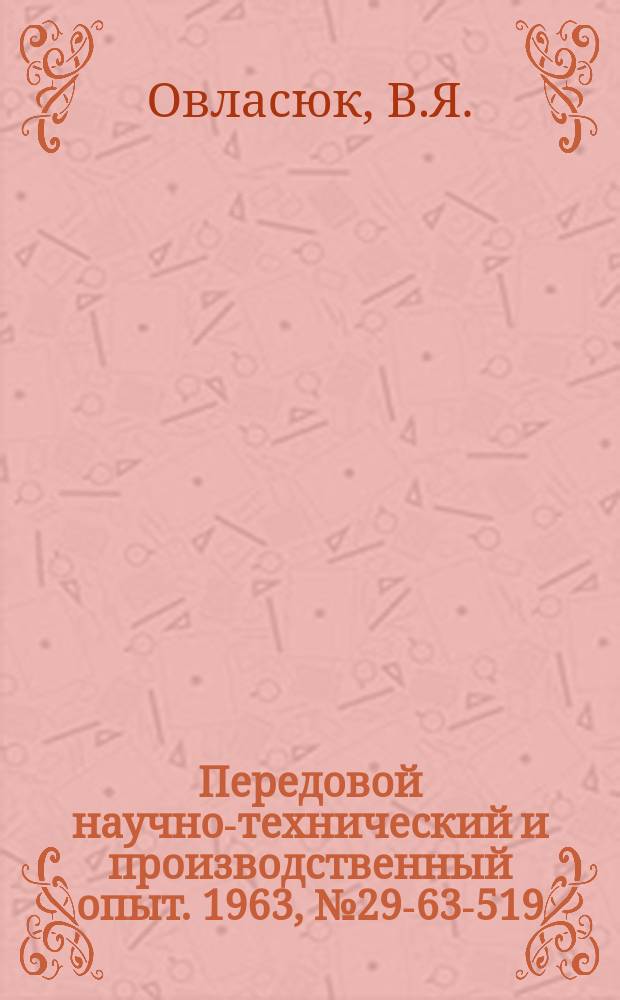 Овласюк, В.Я.

Передовой научно-технический и производственный опыт. 1963, №29-63-519